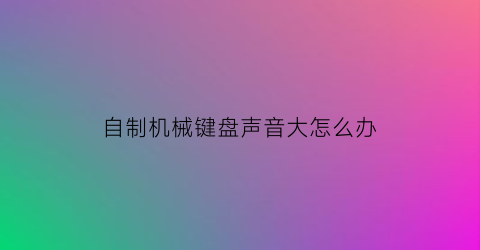 自制机械键盘声音大怎么办